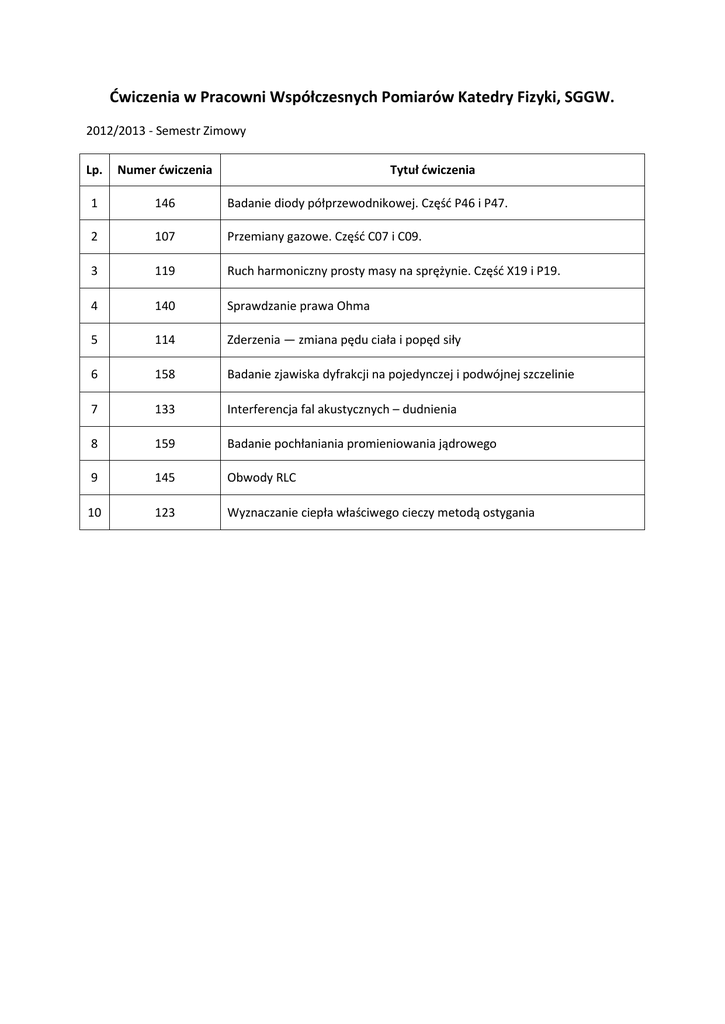 Ćwiczenia w Pracowni Współczesnych Pomiarów Katedry Fizyki, SGGW.

2012/2013 - Semestr Zimowy

| Lp. | Numer ćwiczenia | Tytuł ćwiczenia |
|---|---|---|
| 1 | 146 | Badanie diody półprzewodnikowej. Część P46 i P47. |
| 2 | 107 | Przemiany gazowe. Część C07 i C09. |
| 3 | 119 | Ruch harmoniczny prosty masy na sprężynie. Część X19 i P19. |
| 4 | 140 | Sprawdzanie prawa Ohma |
| 5 | 114 | Zderzenia — zmiana pędu ciała i popęd siły |
| 6 | 158 | Badanie zjawiska dyfrakcji na pojedynczej i podwójnej szczelinie |
| 7 | 133 | Interferencja fal akustycznych – dudnienia |
| 8 | 159 | Badanie pochłaniania promieniowania jądrowego |
| 9 | 145 | Obwody RLC |
| 10 | 123 | Wyznaczanie ciepła właściwego cieczy metodą ostygania |